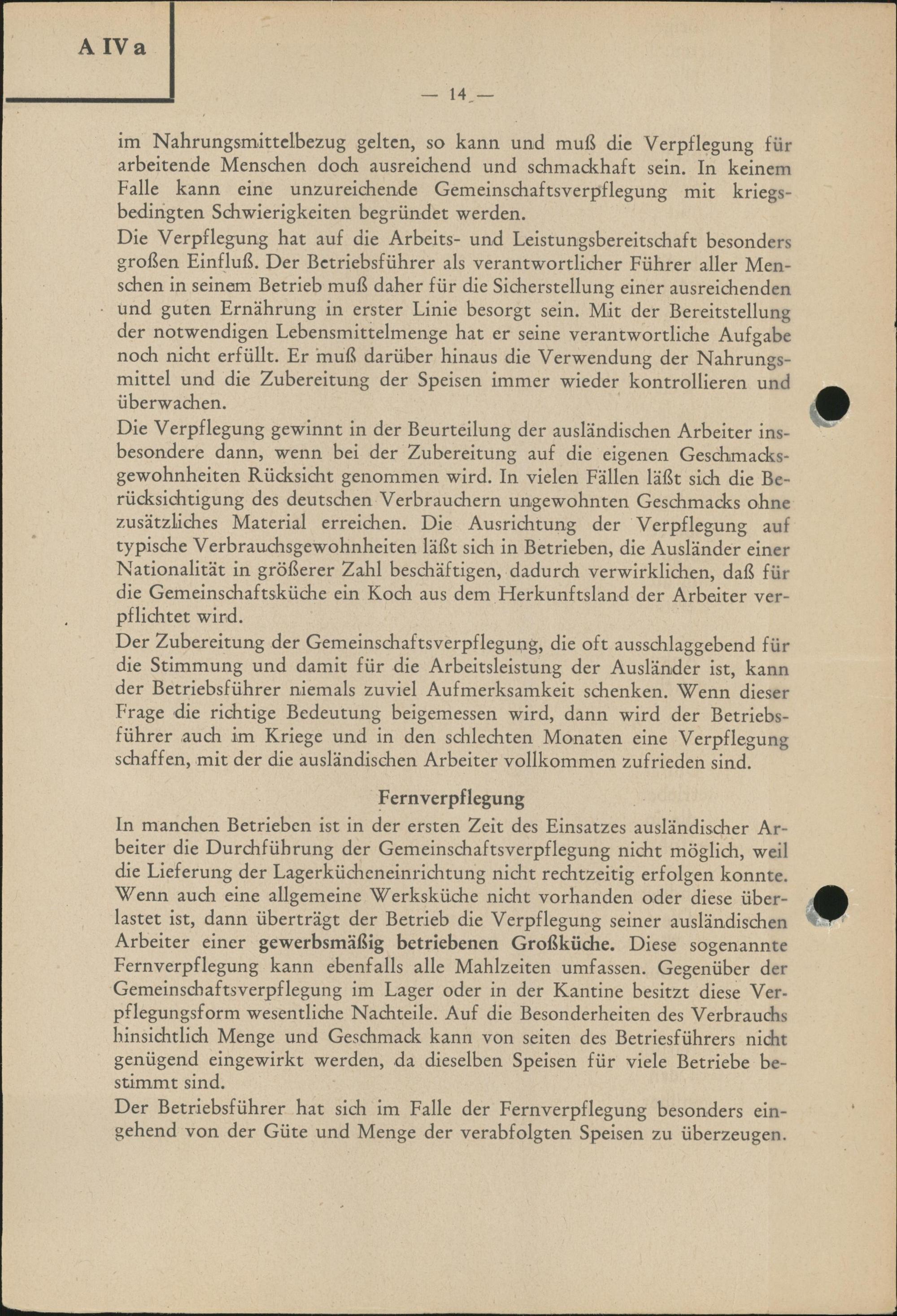 A IV a

— 14 —

im Nahrungsmittelbezug gelten, so kann und muß die Verpflegung für arbeitende Menschen doch ausreichend und schmackhaft sein. In keinem Falle kann eine unzureichende Gemeinschaftsverpflegung mit kriegsbedingten Schwierigkeiten begründet werden.
Die Verpflegung hat auf die Arbeits- und Leistungsbereitschaft besonders großen Einfluß. Der Betriebsführer als verantwortlicher Führer aller Menschen in seinem Betrieb muß daher für die Sicherstellung einer ausreichenden und guten Ernährung in erster Linie besorgt sein. Mit der Bereitstellung der notwendigen Lebensmittelmenge hat er seine verantwortliche Aufgabe noch nicht erfüllt. Er muß darüber hinaus die Verwendung der Nahrungsmittel und die Zubereitung der Speisen immer wieder kontrollieren und überwachen.
Die Verpflegung gewinnt in der Beurteilung der ausländischen Arbeiter insbesondere dann, wenn bei der Zubereitung auf die eigenen Geschmacksgewohnheiten Rücksicht genommen wird. In vielen Fällen läßt sich die Berücksichtigung des deutschen Verbrauchern ungewohnten Geschmacks ohne zusätzliches Material erreichen. Die Ausrichtung der Verpflegung auf typische Verbrauchsgewohnheiten läßt sich in Betrieben, die Ausländer einer Nationalität in größerer Zahl beschäftigen, dadurch verwirklichen, daß für die Gemeinschaftsküche ein Koch aus dem Herkunftsland der Arbeiter verpflichtet wird.
Der Zubereitung der Gemeinschaftsverpflegung, die oft ausschlaggebend für die Stimmung und damit für die Arbeitsleistung der Ausländer ist, kann der Betriebsführer niemals zuviel Aufmerksamkeit schenken. Wenn dieser Frage die richtige Bedeutung beigemessen wird, dann wird der Betriebsführer auch im Kriege und in den schlechten Monaten eine Verpflegung schaffen, mit der die ausländischen Arbeiter vollkommen zufrieden sind.

Fernverpflegung

In manchen Betrieben ist in der ersten Zeit des Einsatzes ausländischer Arbeiter die Durchführung der Gemeinschaftsverpflegung nicht möglich, weil die Lieferung der Lagerkücheneinrichtung nicht rechtzeitig erfolgen konnte. Wenn auch eine allgemeine Werksküche nicht vorhanden oder diese überlastet ist, dann überträgt der Betrieb die Verpflegung seiner ausländischen Arbeiter einer gewerbsmäßig betriebenen Großküche. Diese sogenannte Fernverpflegung kann ebenfalls alle Mahlzeiten umfassen. Gegenüber der Gemeinschaftsverpflegung im Lager oder in der Kantine besitzt diese Verpflegungsform wesentliche Nachteile. Auf die Besonderheiten des Verbrauchs hinsichtlich Menge und Geschmack kann von seiten des Betriesführers nicht genügend eingewirkt werden, da dieselben Speisen für viele Betriebe bestimmt sind.
Der Betriebsführer hat sich im Falle der Fernverpflegung besonders eingehend von der Güte und Menge der verabfolgten Speisen zu überzeugen.